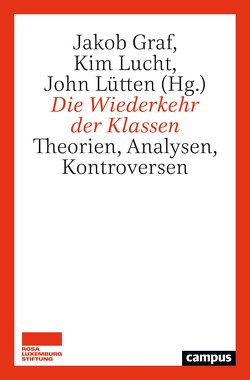 Jakob Graf,
Kim Lucht,
John Lütten (Hg.)

Die Wiederkehr der Klassen

Theorien, Analysen, Kontroversen

ROSA
LUXEMBURG
STIFTUNG

campus